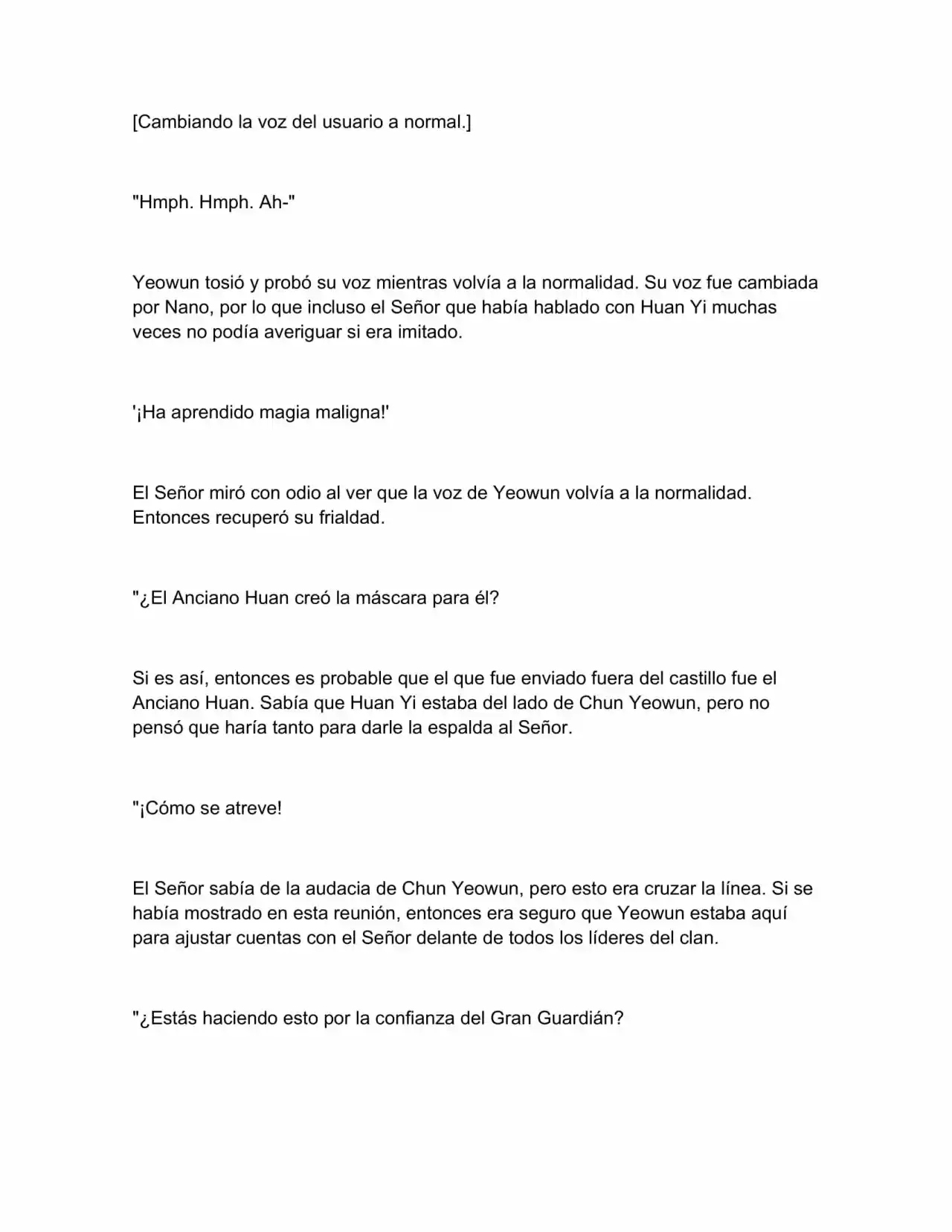 [Cambiando la voz del usuario a normal.]

"Hmph. Hmph. Ah-"

Yeowun tosió y probó su voz mientras volvía a la normalidad. Su voz fue cambiada por Nano, por lo que incluso el Señor que había hablado con Huan Yi muchas veces no podía averiguar si era imitado.

'¡Ha aprendido magia maligna!'

El Señor miró con odio al ver que la voz de Yeowun volvía a la normalidad. Entonces recuperó su frialdad.

"¿El Anciano Huan creó la máscara para él?

Si es así, entonces es probable que el que fue enviado fuera del castillo fue el Anciano Huan. Sabía que Huan Yi estaba del lado de Chun Yeowun, pero no pensó que haría tanto para darle la espalda al Señor.

"¡Cómo se atreve!

El Señor sabía de la audacia de Chun Yeowun, pero esto era cruzar la línea. Si se había mostrado en esta reunión, entonces era seguro que Yeowun estaba aquí para ajustar cuentas con el Señor delante de todos los líderes del clan.

"¿Estás haciendo esto por la confianza del Gran Guardián?